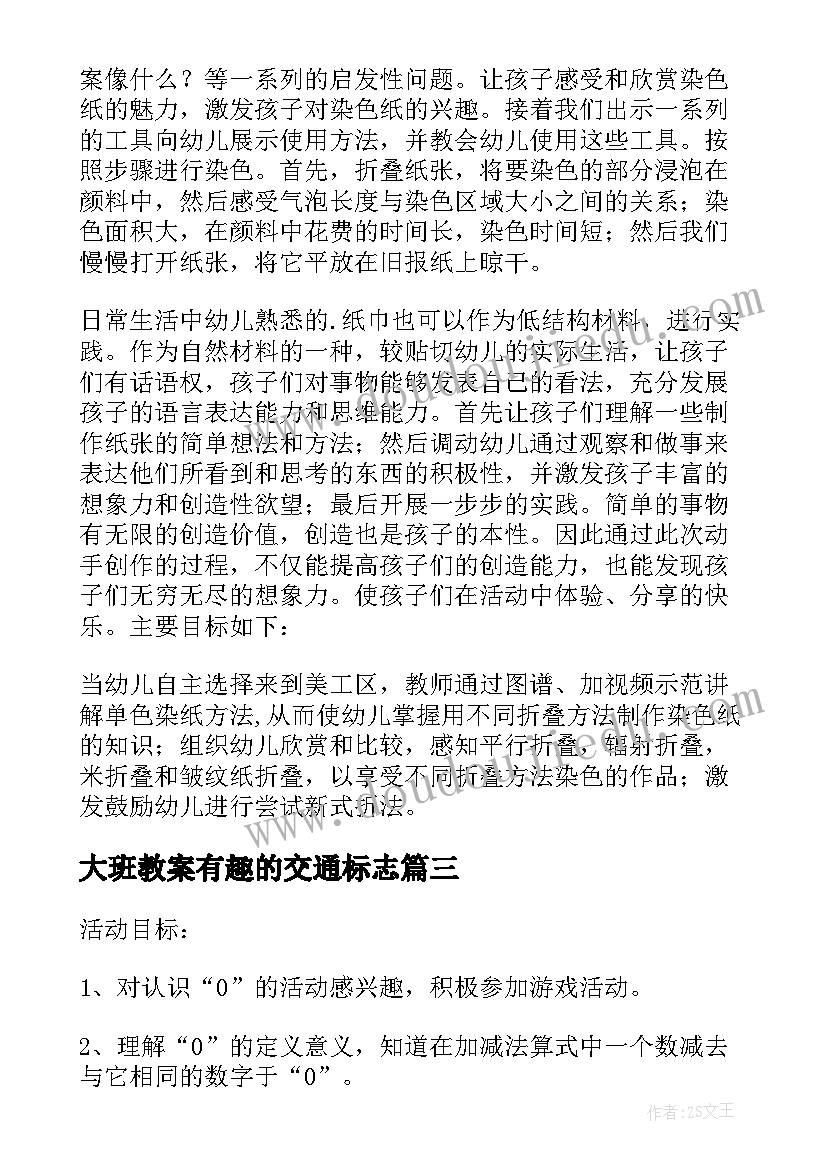 案像什么？等一系列的启发性问题。让孩子感受和欣赏染色纸的魅力，激发孩子对染色纸的兴趣。接着我们出示一系列的工具向幼儿展示使用方法，并教会幼儿使用这些工具。按照步骤进行染色。首先，折叠纸张，将要染色的部分浸泡在颜料中，然后感受气泡长度与染色区域大小之间的关系；染色面积大，在颜料中花费的时间长，染色时间短；然后我们慢慢打开纸张，将它平放在旧报纸上晾干。

日常生活中幼儿熟悉的.纸巾也可以作为低结构材料，进行实践。作为自然材料的一种，较贴切幼儿的实际生活，让孩子们有话语权，孩子们对事物能够发表自己的看法，充分发展孩子的语言表达能力和思维能力。首先让孩子们理解一些制作纸张的简单想法和方法；然后调动幼儿通过观察和做事来表达他们所看到和思考的东西的积极性，并激发孩子丰富的想象力和创造性欲望；最后开展一步步的实践。简单的事物有无限的创造价值，创造也是孩子的本性。因此通过此次动手创作的过程，不仅能提高孩子们的创造能力，也能发现孩子们无穷无尽的想象力。使孩子们在活动中体验、分享的快乐。主要目标如下：

当幼儿自主选择来到美工区，教师通过图谱、加视频示范讲解单色染纸方法,从而使幼儿掌握用不同折叠方法制作染色纸的知识；组织幼儿欣赏和比较，感知平行折叠，辐射折叠，米折叠和皱纹纸折叠，以享受不同折叠方法染色的作品；激发鼓励幼儿进行尝试新式折法。

大班教案有趣的交通标志篇三

活动目标：

1、对认识“0”的活动感兴趣，积极参加游戏活动。

2、理解“0”的定义意义，知道在加减法算式中一个数减去与它相同的数字于“0”。

作者：ZS文王